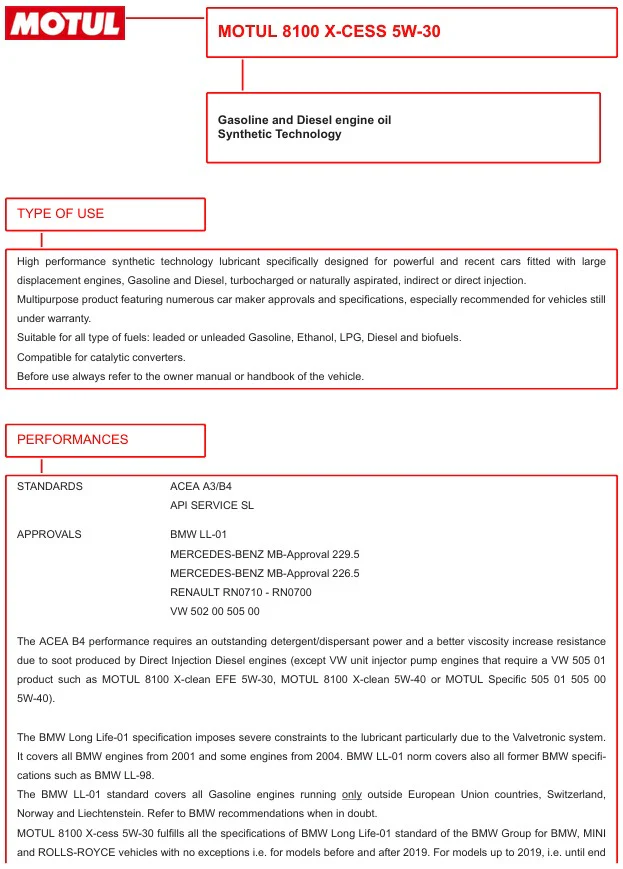 MOTUL

MOTUL 8100 X-CESS 5W-30

Gasoline and Diesel engine oil
Synthetic Technology

TYPE OF USE

High performance synthetic technology lubricant specifically designed for powerful and recent cars fitted with large displacement engines, Gasoline and Diesel, turbocharged or naturally aspirated, indirect or direct injection.
Multipurpose product featuring numerous car maker approvals and specifications, especially recommended for vehicles still under warranty.
Suitable for all type of fuels: leaded or unleaded Gasoline, Ethanol, LPG, Diesel and biofuels.
Compatible for catalytic converters.
Before use always refer to the owner manual or handbook of the vehicle.

PERFORMANCES

STANDARDS
ACEA A3/B4
API SERVICE SL

APPROVALS
BMW LL-01
MERCEDES-BENZ MB-Approval 229.5
MERCEDES-BENZ MB-Approval 226.5
RENAULT RN0710 - RN0700
VW 502 00 505 00

The ACEA B4 performance requires an outstanding detergent/dispersant power and a better viscosity increase resistance due to soot produced by Direct Injection Diesel engines (except VW unit injector pump engines that require a VW 505 01 product such as MOTUL 8100 X-clean EFE 5W-30, MOTUL 8100 X-clean 5W-40 or MOTUL Specific 505 01 505 00 5W-40).

The BMW Long Life-01 specification imposes severe constraints to the lubricant particularly due to the Valvetronic system. It covers all BMW engines from 2001 and some engines from 2004. BMW LL-01 norm covers also all former BMW specifications such as BMW LL-98.
The BMW LL-01 standard covers all Gasoline engines running only outside European Union countries, Switzerland, Norway and Liechtenstein. Refer to BMW recommendations when in doubt.
MOTUL 8100 X-cess 5W-30 fulfills all the specifications of BMW Long Life-01 standard of the BMW Group for BMW, MINI and ROLLS-ROYCE vehicles with no exceptions i.e. for models before and after 2019. For models up to 2019, i.e. until end